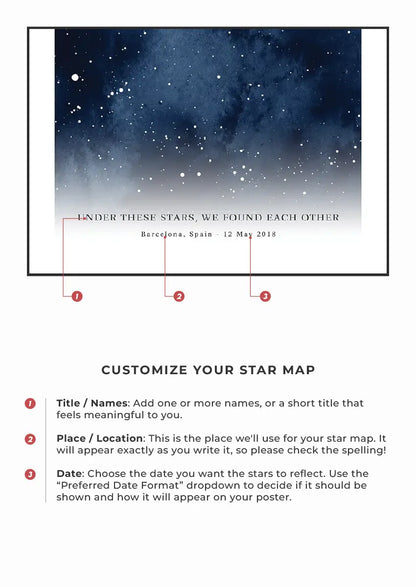 UNDER THESE STARS, WE FOUND EACH OTHER

Barcelona, Spain - 12 May 2018

1

2

3

CUSTOMIZE YOUR STAR MAP

1 Title / Names: Add one or more names, or a short title that feels meaningful to you.

2 Place / Location: This is the place we'll use for your star map. It will appear exactly as you write it, so please check the spelling!

3 Date: Choose the date you want the stars to reflect. Use the "Preferred Date Format" dropdown to decide if it should be shown and how it will appear on your poster.